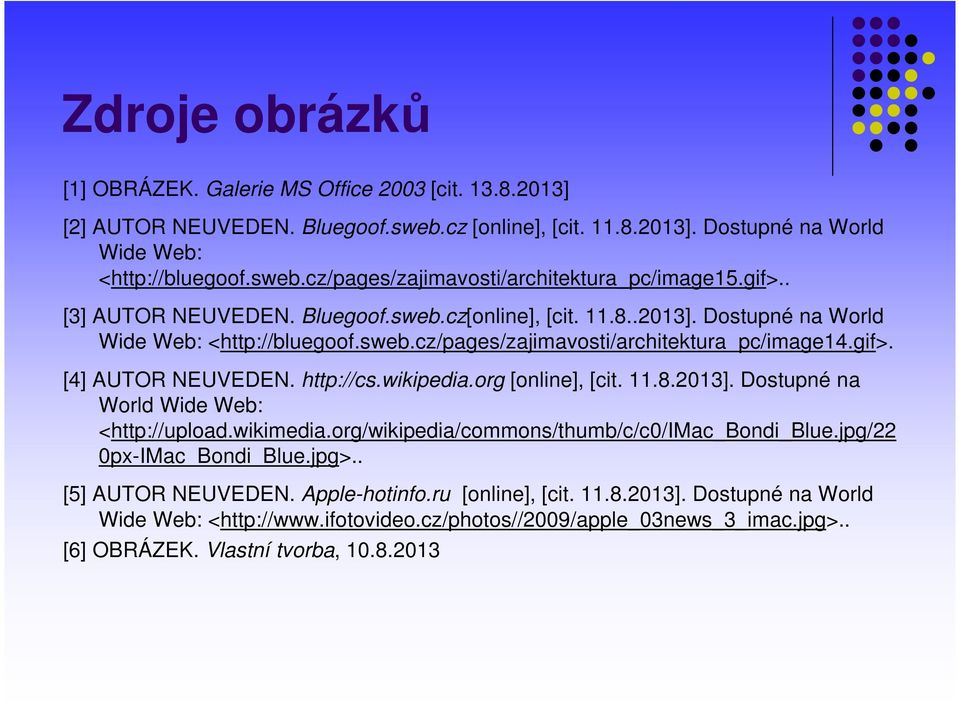 Zdroje obrázků

[1] OBRÁZEK. Galerie MS Office 2003 [cit. 13.8.2013]

[2] AUTOR NEUVEDEN. Bluegoof.sweb.cz [online], [cit. 11.8.2013]. Dostupné na World Wide Web: <http://bluegoof.sweb.cz/pages/zajimavosti/architektura_pc/image15.gif>..

[3] AUTOR NEUVEDEN. Bluegoof.sweb.cz[online], [cit. 11.8..2013]. Dostupné na World Wide Web: <http://bluegoof.sweb.cz/pages/zajimavosti/architektura_pc/image14.gif>.

[4] AUTOR NEUVEDEN. http://cs.wikipedia.org [online], [cit. 11.8.2013]. Dostupné na World Wide Web: <http://upload.wikimedia.org/wikipedia/commons/thumb/c/c0/IMac_Bondi_Blue.jpg/220px-IMac_Bondi_Blue.jpg>..

[5] AUTOR NEUVEDEN. Apple-hotinfo.ru [online], [cit. 11.8.2013]. Dostupné na World Wide Web: <http://www.ifotovideo.cz/photos//2009/apple_03news_3_imac.jpg>..

[6] OBRÁZEK. Vlastní tvorba, 10.8.2013